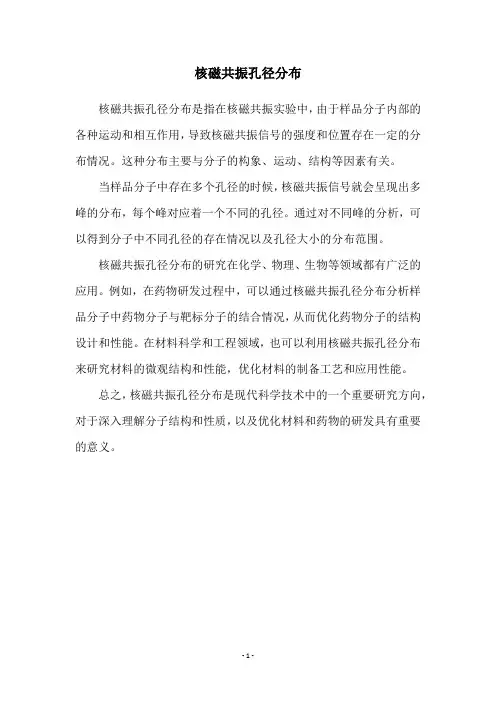 核磁共振孔径分布

核磁共振孔径分布是指在核磁共振实验中，由于样品分子内部的各种运动和相互作用，导致核磁共振信号的强度和位置存在一定的分布情况。这种分布主要与分子的构象、运动、结构等因素有关。

当样品分子中存在多个孔径的时候，核磁共振信号就会呈现出多峰的分布，每个峰对应着一个不同的孔径。通过对不同峰的分析，可以得到分子中不同孔径的存在情况以及孔径大小的分布范围。

核磁共振孔径分布的研究在化学、物理、生物等领域都有广泛的应用。例如，在药物研发过程中，可以通过核磁共振孔径分布分析样品分子中药物分子与靶标分子的结合情况，从而优化药物分子的结构设计和性能。在材料科学和工程领域，也可以利用核磁共振孔径分布来研究材料的微观结构和性能，优化材料的制备工艺和应用性能。

总之，核磁共振孔径分布是现代科学技术中的一个重要研究方向，对于深入理解分子结构和性质，以及优化材料和药物的研发具有重要的意义。

- 1 -